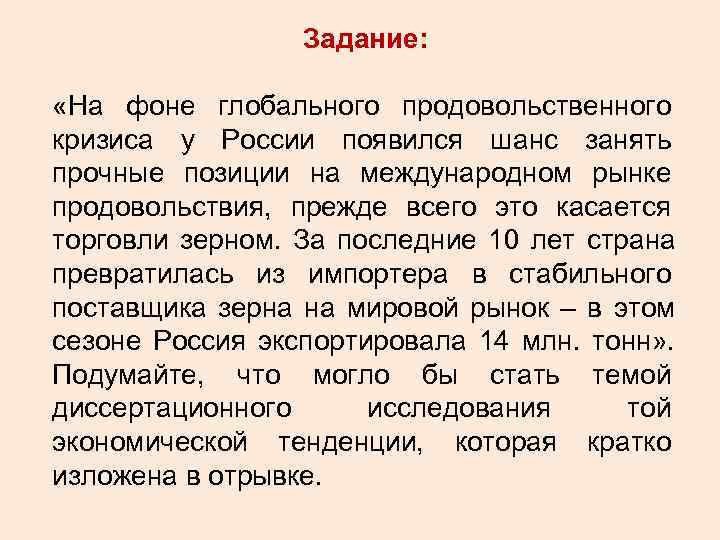 Задание:

«На фоне глобального продовольственного кризиса у России появился шанс занять прочные позиции на международном рынке продовольствия, прежде всего это касается торговли зерном. За последние 10 лет страна превратилась из импортера в стабильного поставщика зерна на мировой рынок – в этом сезоне Россия экспортировала 14 млн. тонн». Подумайте, что могло бы стать темой диссертационного исследования той экономической тенденции, которая кратко изложена в отрывке.